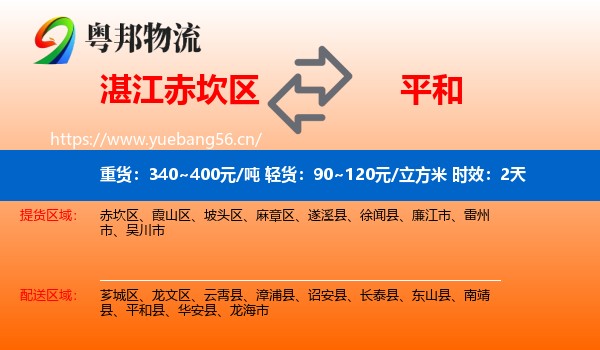 粤邦物流

湛江赤坎区

平和

https://www.yuebang56.cn/

重货：340~400元/吨 轻货：90~120元/立方米 时效：2天

提货区域：

赤坎区、霞山区、坡头区、麻章区、遂溪县、徐闻县、廉江市、雷州市、吴川市

配送区域：

芗城区、龙文区、云霄县、漳浦县、诏安县、长泰县、东山县、南靖县、平和县、华安县、龙海市